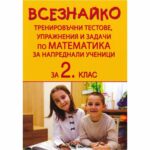 ВСЕЗНАЙКО
ТРЕНИРОВЪЧНИ ТЕСТОВЕ, УПРАЖНЕНИЯ И ЗАДАЧИ ПО МАТЕМАТИКА ЗА НАПРЕДНАЛИ УЧЕНИЦИ
ЗА 2. КЛАС